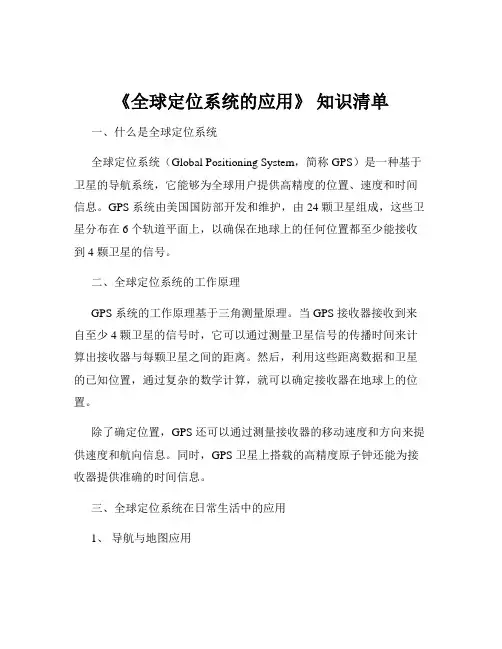 《全球定位系统的应用》 知识清单

一、什么是全球定位系统

全球定位系统（Global Positioning System，简称 GPS）是一种基于卫星的导航系统，它能够为全球用户提供高精度的位置、速度和时间信息。GPS 系统由美国国防部开发和维护，由 24 颗卫星组成，这些卫星分布在 6 个轨道平面上，以确保在地球上的任何位置都至少能接收到 4 颗卫星的信号。

二、全球定位系统的工作原理

GPS 系统的工作原理基于三角测量原理。当 GPS 接收器接收到来自至少 4 颗卫星的信号时，它可以通过测量卫星信号的传播时间来计算出接收器与每颗卫星之间的距离。然后，利用这些距离数据和卫星的已知位置，通过复杂的数学计算，就可以确定接收器在地球上的位置。

除了确定位置，GPS 还可以通过测量接收器的移动速度和方向来提供速度和航向信息。同时，GPS 卫星上搭载的高精度原子钟还能为接收器提供准确的时间信息。

三、全球定位系统在日常生活中的应用

1、 导航与地图应用